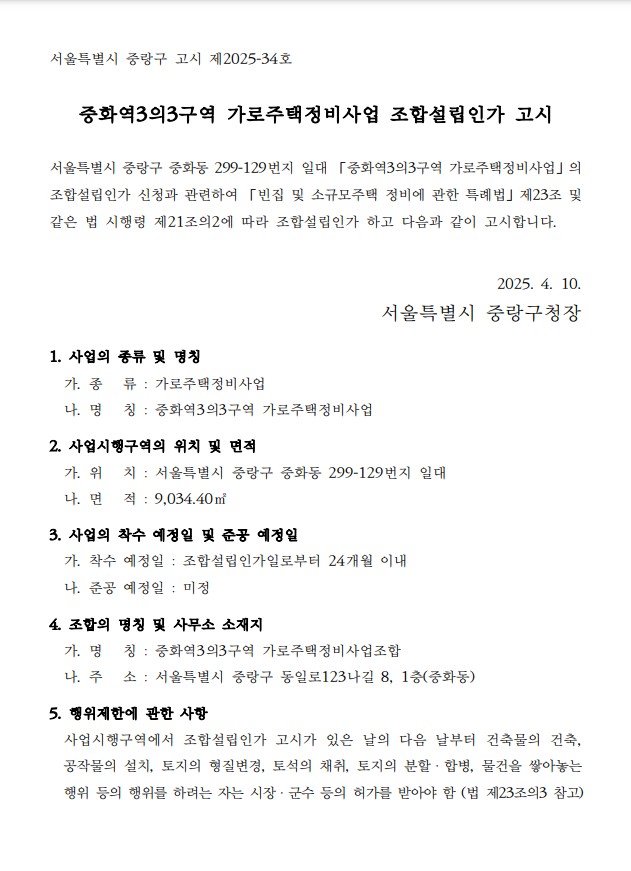 서울특별시 중랑구 고시 제2025-34호

중화역3의3구역 가로주택정비사업 조합설립인가 고시

서울특별시 중랑구 중화동 299-129번지 일대 「중화역3의3구역 가로주택정비사업」의 조합설립인가 신청과 관련하여 「빈집 및 소규모주택 정비에 관한 특례법」 제23조 및 같은 법 시행령 제21조의2에 따라 조합설립인가 하고 다음과 같이 고시합니다.

2025. 4. 10.

서울특별시 중랑구청장

1. 사업의 종류 및 명칭

가. 종 류 : 가로주택정비사업

나. 명 칭 : 중화역3의3구역 가로주택정비사업

2. 사업시행구역의 위치 및 면적

가. 위 치 : 서울특별시 중랑구 중화동 299-129번지 일대

나. 면 적 : 9,034.40㎡

3. 사업의 착수 예정일 및 준공 예정일

가. 착수 예정일 : 조합설립인가일로부터 24개월 이내

나. 준공 예정일 : 미정

4. 조합의 명칭 및 사무소 소재지

가. 명 칭 : 중화역3의3구역 가로주택정비사업조합

나. 주 소 : 서울특별시 중랑구 동일로123나길 8, 1층(중화동)

5. 행위제한에 관한 사항

사업시행구역에서 조합설립인가 고시가 있은 날의 다음 날부터 건축물의 건축, 공작물의 설치, 토지의 형질변경, 토석의 채취, 토지의 분할 · 합병, 물건을 쌓아놓는 행위 등의 행위를 하려는 자는 시장 · 군수 등의 허가를 받아야 함 (법 제23조의3 참고)